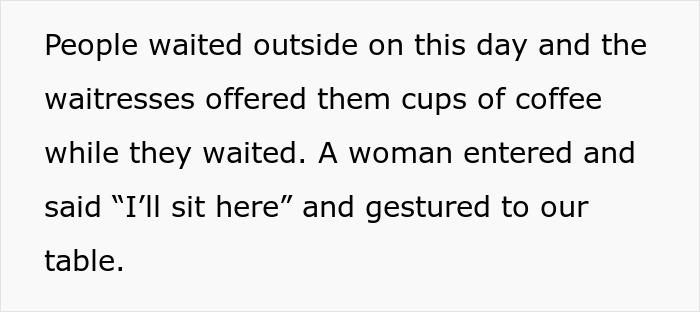 People waited outside on this day and the waitresses offered them cups of coffee while they waited. A woman entered and said “I’ll sit here” and gestured to our table.